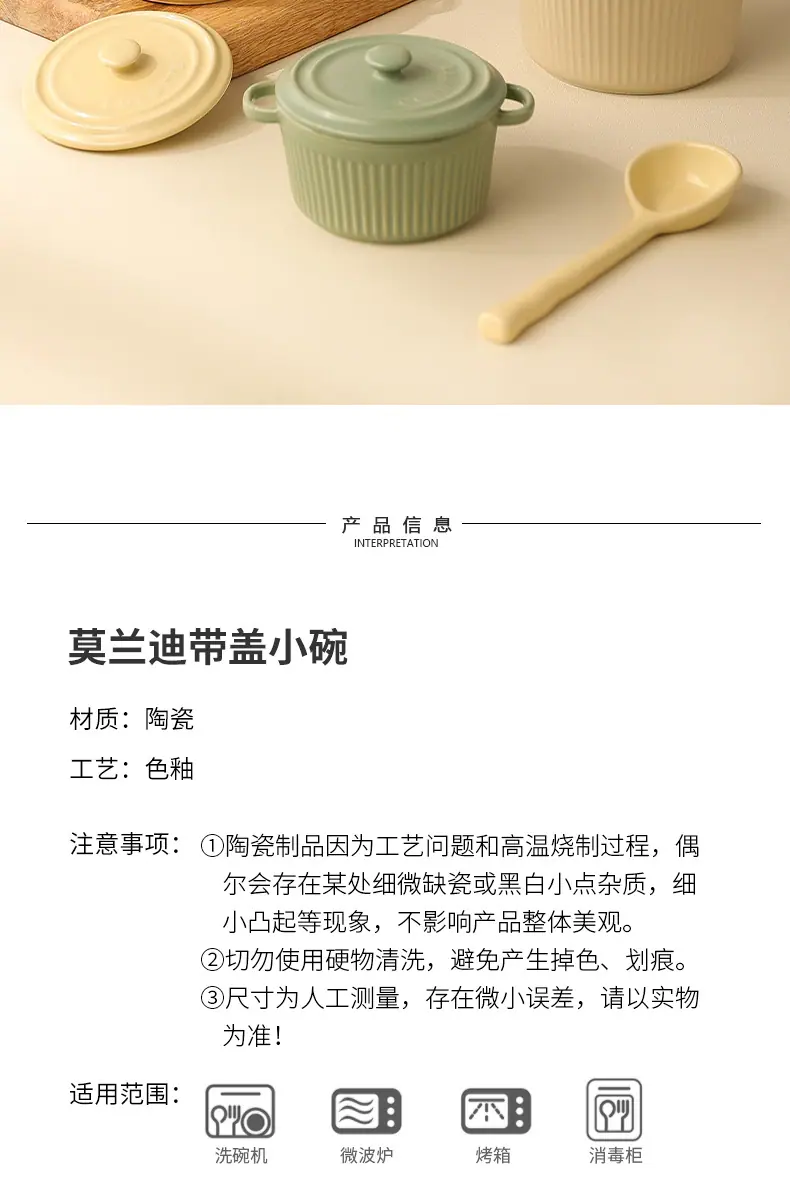 产品信息
INTERPRETATION

莫兰迪带盖小碗

材质：陶瓷

工艺：色釉

注意事项：①陶瓷制品因为工艺问题和高温烧制过程，偶尔会存在某处细微缺瓷或黑白小点杂质，细小凸起等现象，不影响产品整体美观。
②切勿使用硬物清洗，避免产生掉色、划痕。
③尺寸为人工测量，存在微小误差，请以实物为准！

适用范围：

洗碗机 微波炉 烤箱 消毒柜